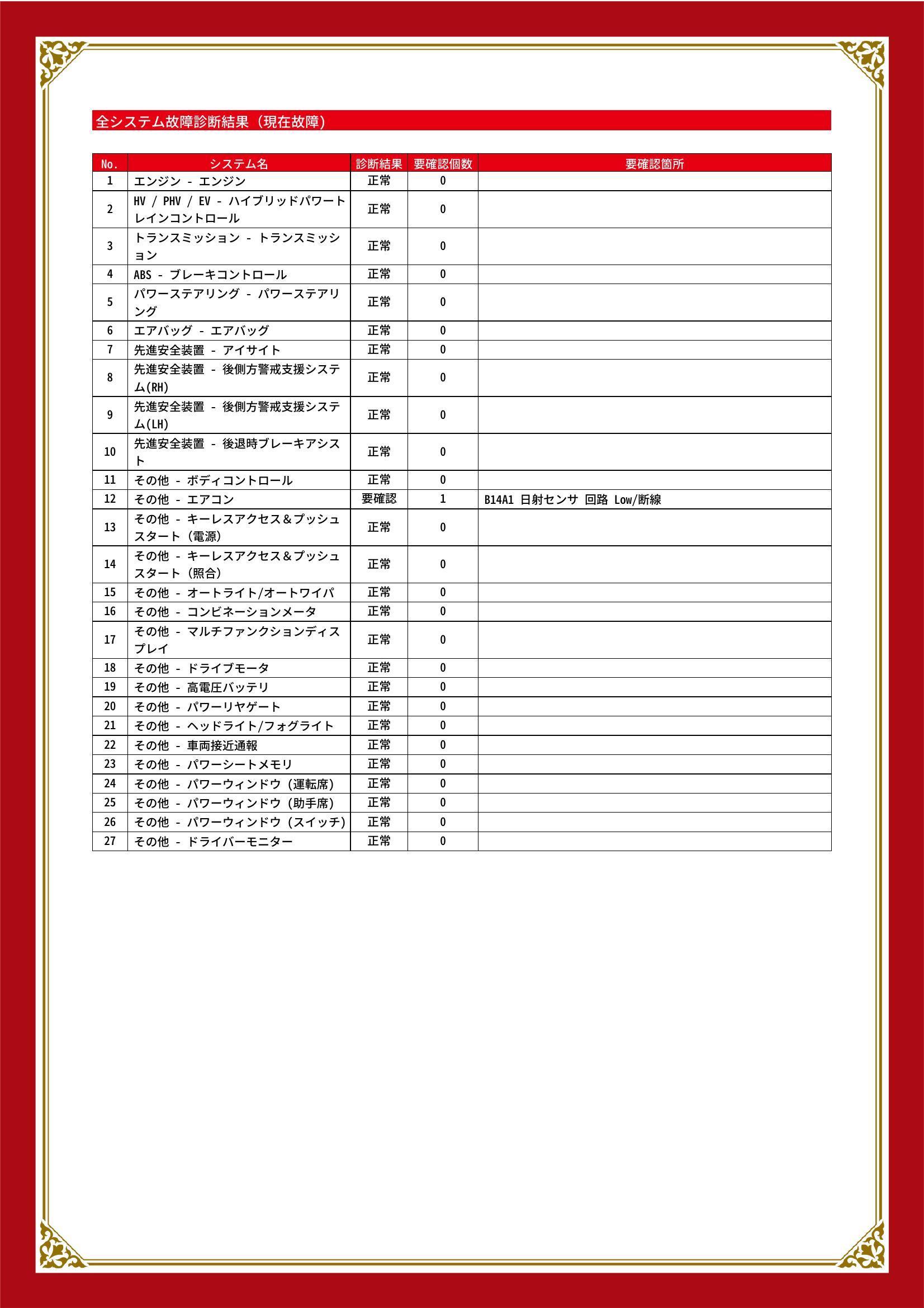 全システム故障診断結果（現在故障）

| No. | システム名 | 診断結果 | 要確認個数 | 要確認箇所 |
|---|---|---|---|---|
| 1 | エンジン - エンジン | 正常 | 0 | |
| 2 | HV / PHV / EV - ハイブリッドパワートレインコントロール | 正常 | 0 | |
| 3 | トランスミッション - トランスミッション | 正常 | 0 | |
| 4 | ABS - ブレーキコントロール | 正常 | 0 | |
| 5 | パワーステアリング - パワーステアリング | 正常 | 0 | |
| 6 | エアバッグ - エアバッグ | 正常 | 0 | |
| 7 | 先進安全装置 - アイサイト | 正常 | 0 | |
| 8 | 先進安全装置 - 後側方警戒支援システム(RH) | 正常 | 0 | |
| 9 | 先進安全装置 - 後側方警戒支援システム(LH) | 正常 | 0 | |
| 10 | 先進安全装置 - 後退時ブレーキアシスト | 正常 | 0 | |
| 11 | その他 - ボディコントロール | 正常 | 0 | |
| 12 | その他 - エアコン | 要確認 | 1 | B14A1 日射センサ 回路 Low/断線 |
| 13 | その他 - キーレスアクセス＆プッシュスタート（電源） | 正常 | 0 | |
| 14 | その他 - キーレスアクセス＆プッシュスタート（照合） | 正常 | 0 | |
| 15 | その他 - オートライト/オートワイパ | 正常 | 0 | |
| 16 | その他 - コンビネーションメータ | 正常 | 0 | |
| 17 | その他 - マルチファンクションディスプレイ | 正常 | 0 | |
| 18 | その他 - ドライブモータ | 正常 | 0 | |
| 19 | その他 - 高電圧バッテリ | 正常 | 0 | |
| 20 | その他 - パワーリヤゲート | 正常 | 0 | |
| 21 | その他 - ヘッドライト/フォグライト | 正常 | 0 | |
| 22 | その他 - 車両接近通報 | 正常 | 0 | |
| 23 | その他 - パワーシートメモリ | 正常 | 0 | |
| 24 | その他 - パワーウィンドウ（運転席） | 正常 | 0 | |
| 25 | その他 - パワーウィンドウ（助手席） | 正常 | 0 | |
| 26 | その他 - パワーウィンドウ（スイッチ） | 正常 | 0 | |
| 27 | その他 - ドライバーモニター | 正常 | 0 | |